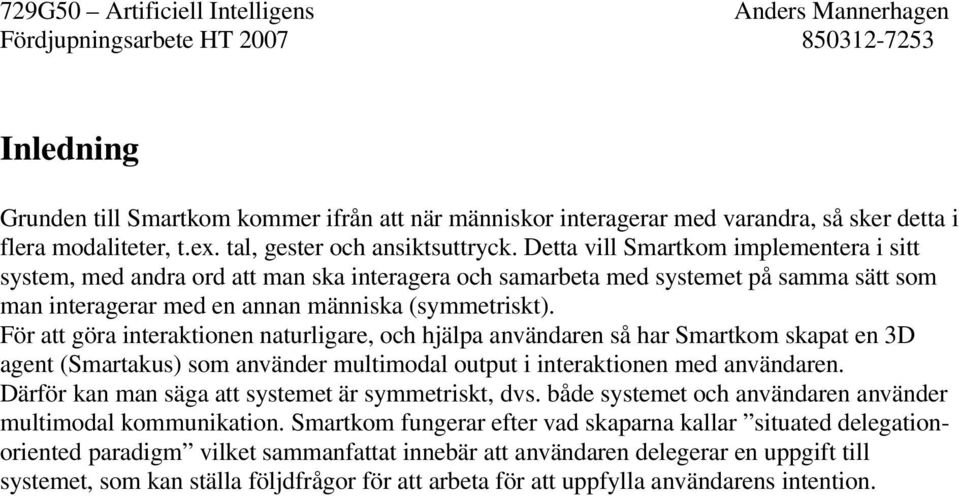 729G50 – Artificiell Intelligens
Fördjupningsarbete HT 2007

Anders Mannerhagen
850312-7253

Inledning

Grunden till Smartkom kommer ifrån att när människor interagerar med varandra, så sker detta i flera modaliteter, t.ex. tal, gester och ansiktsuttryck. Detta vill Smartkom implementera i sitt system, med andra ord att man ska interagera och samarbeta med systemet på samma sätt som man interagerar med en annan människa (symmetriskt).
För att göra interaktionen naturligare, och hjälpa användaren så har Smartkom skapat en 3D agent (Smartakus) som använder multimodal output i interaktionen med användaren.
Därför kan man säga att systemet är symmetriskt, dvs. både systemet och användaren använder multimodal kommunikation. Smartkom fungerar efter vad skaparna kallar ”situated delegation-oriented paradigm” vilket sammanfattat innebär att användaren delegerar en uppgift till systemet, som kan ställa följdfrågor för att arbeta för att uppfylla användarens intention.